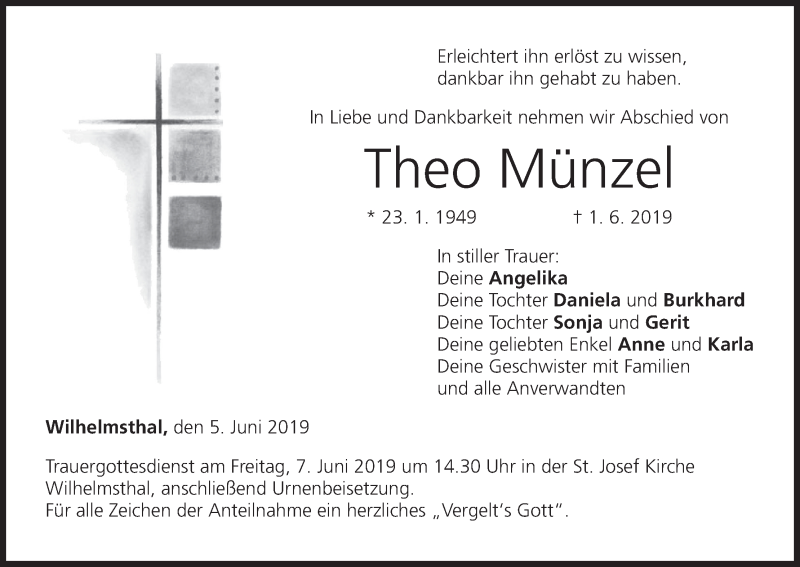 Erleichtert ihn erlöst zu wissen,
dankbar ihn gehabt zu haben.

In Liebe und Dankbarkeit nehmen wir Abschied von

Theo Münzel

* 23. 1. 1949 † 1. 6. 2019

In stiller Trauer:
Deine Angelika
Deine Tochter Daniela und Burkhard
Deine Tochter Sonja und Gerit
Deine geliebten Enkel Anne und Karla
Deine Geschwister mit Familien
und alle Anverwandten

Wilhelmsthal, den 5. Juni 2019

Trauergottesdienst am Freitag, 7. Juni 2019 um 14.30 Uhr in der St. Josef Kirche Wilhelmsthal, anschließend Urnenbeisetzung.
Für alle Zeichen der Anteilnahme ein herzliches „Vergelt's Gott".